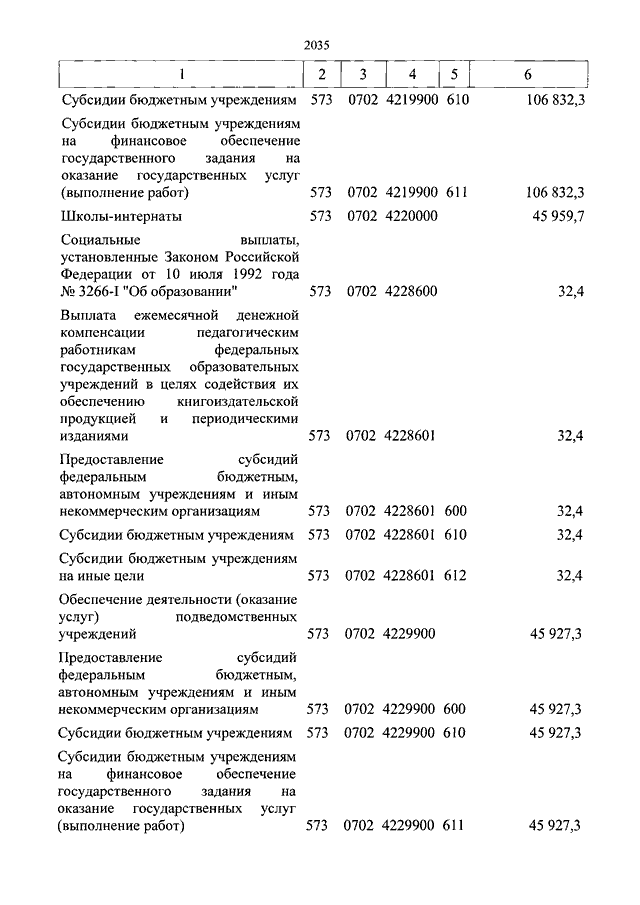 2035

| 1 | 2 | 3 | 4 | 5 | 6 |
|---|---|---|---|---|---|
| Субсидии бюджетным учреждениям | 573 | 0702 | 4219900 | 610 | 106 832,3 |
| Субсидии бюджетным учреждениям на финансовое обеспечение государственного задания на оказание государственных услуг (выполнение работ) | 573 | 0702 | 4219900 | 611 | 106 832,3 |
| Школы-интернаты | 573 | 0702 | 4220000 | | 45 959,7 |
| Социальные выплаты, установленные Законом Российской Федерации от 10 июля 1992 года № 3266-I "Об образовании" | 573 | 0702 | 4228600 | | 32,4 |
| Выплата ежемесячной денежной компенсации педагогическим работникам федеральных государственных образовательных учреждений в целях содействия их обеспечению книгоиздательской продукцией и периодическими изданиями | 573 | 0702 | 4228601 | | 32,4 |
| Предоставление субсидий федеральным бюджетным, автономным учреждениям и иным некоммерческим организациям | 573 | 0702 | 4228601 | 600 | 32,4 |
| Субсидии бюджетным учреждениям | 573 | 0702 | 4228601 | 610 | 32,4 |
| Субсидии бюджетным учреждениям на иные цели | 573 | 0702 | 4228601 | 612 | 32,4 |
| Обеспечение деятельности (оказание услуг) подведомственных учреждений | 573 | 0702 | 4229900 | | 45 927,3 |
| Предоставление субсидий федеральным бюджетным, автономным учреждениям и иным некоммерческим организациям | 573 | 0702 | 4229900 | 600 | 45 927,3 |
| Субсидии бюджетным учреждениям | 573 | 0702 | 4229900 | 610 | 45 927,3 |
| Субсидии бюджетным учреждениям на финансовое обеспечение государственного задания на оказание государственных услуг (выполнение работ) | 573 | 0702 | 4229900 | 611 | 45 927,3 |